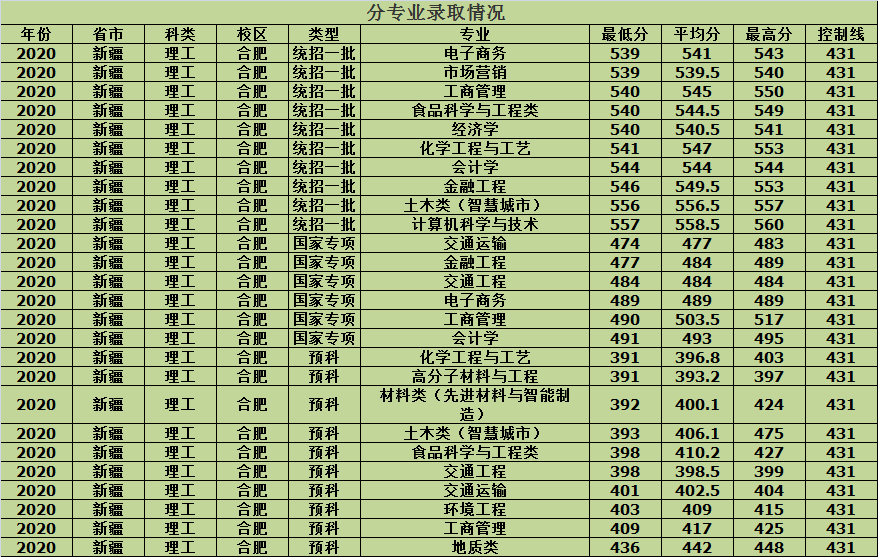 分专业录取情况

| 年份 | 省市 | 科类 | 校区 | 类型 | 专业 | 最低分 | 平均分 | 最高分 | 控制线 |
|---|---|---|---|---|---|---|---|---|---|
| 2020 | 新疆 | 理工 | 合肥 | 统招一批 | 电子商务 | 539 | 541 | 543 | 431 |
| 2020 | 新疆 | 理工 | 合肥 | 统招一批 | 市场营销 | 539 | 539.5 | 540 | 431 |
| 2020 | 新疆 | 理工 | 合肥 | 统招一批 | 工商管理 | 540 | 545 | 550 | 431 |
| 2020 | 新疆 | 理工 | 合肥 | 统招一批 | 食品科学与工程类 | 540 | 544.5 | 549 | 431 |
| 2020 | 新疆 | 理工 | 合肥 | 统招一批 | 经济学 | 540 | 540.5 | 541 | 431 |
| 2020 | 新疆 | 理工 | 合肥 | 统招一批 | 化学工程与工艺 | 541 | 547 | 553 | 431 |
| 2020 | 新疆 | 理工 | 合肥 | 统招一批 | 会计学 | 544 | 544 | 544 | 431 |
| 2020 | 新疆 | 理工 | 合肥 | 统招一批 | 金融工程 | 546 | 549.5 | 553 | 431 |
| 2020 | 新疆 | 理工 | 合肥 | 统招一批 | 土木类（智慧城市） | 556 | 556.5 | 557 | 431 |
| 2020 | 新疆 | 理工 | 合肥 | 统招一批 | 计算机科学与技术 | 557 | 558.5 | 560 | 431 |
| 2020 | 新疆 | 理工 | 合肥 | 国家专项 | 交通运输 | 474 | 477 | 483 | 431 |
| 2020 | 新疆 | 理工 | 合肥 | 国家专项 | 金融工程 | 477 | 484 | 489 | 431 |
| 2020 | 新疆 | 理工 | 合肥 | 国家专项 | 交通工程 | 484 | 484 | 484 | 431 |
| 2020 | 新疆 | 理工 | 合肥 | 国家专项 | 电子商务 | 489 | 489 | 489 | 431 |
| 2020 | 新疆 | 理工 | 合肥 | 国家专项 | 工商管理 | 490 | 503.5 | 517 | 431 |
| 2020 | 新疆 | 理工 | 合肥 | 国家专项 | 会计学 | 491 | 493 | 495 | 431 |
| 2020 | 新疆 | 理工 | 合肥 | 预科 | 化学工程与工艺 | 391 | 396.8 | 403 | 431 |
| 2020 | 新疆 | 理工 | 合肥 | 预科 | 高分子材料与工程 | 391 | 393.2 | 397 | 431 |
| 2020 | 新疆 | 理工 | 合肥 | 预科 | 材料类（先进材料与智能制造） | 392 | 400.1 | 424 | 431 |
| 2020 | 新疆 | 理工 | 合肥 | 预科 | 土木类（智慧城市） | 393 | 406.1 | 475 | 431 |
| 2020 | 新疆 | 理工 | 合肥 | 预科 | 食品科学与工程类 | 398 | 410.2 | 427 | 431 |
| 2020 | 新疆 | 理工 | 合肥 | 预科 | 交通工程 | 398 | 398.5 | 399 | 431 |
| 2020 | 新疆 | 理工 | 合肥 | 预科 | 交通运输 | 401 | 402.5 | 404 | 431 |
| 2020 | 新疆 | 理工 | 合肥 | 预科 | 环境工程 | 403 | 409 | 415 | 431 |
| 2020 | 新疆 | 理工 | 合肥 | 预科 | 工商管理 | 409 | 417 | 425 | 431 |
| 2020 | 新疆 | 理工 | 合肥 | 预科 | 地质类 | 436 | 442 | 448 | 431 |